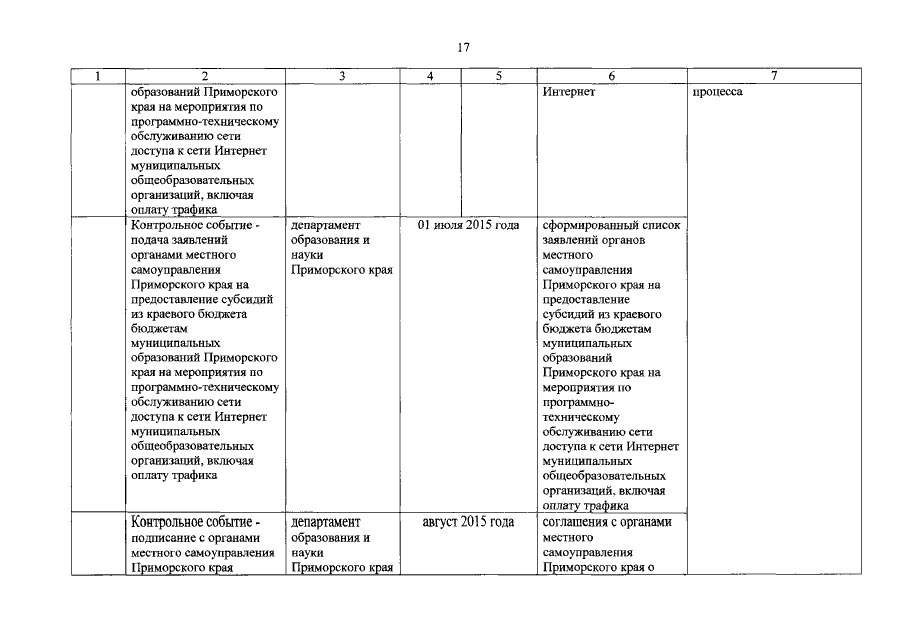 17

| 1 | 2 | 3 | 4 | 5 | 6 | 7 |
|---|---|---|---|---|---|---|
| | образований Приморского края на мероприятия по программно-техническому обслуживанию сети доступа к сети Интернет муниципальных общеобразовательных организаций, включая оплату трафика | | | | Интернет | процесса |
| | Контрольное событие - подача заявлений органами местного самоуправления Приморского края на предоставление субсидий из краевого бюджета бюджетам муниципальных образований Приморского края на мероприятия по программно-техническому обслуживанию сети доступа к сети Интернет муниципальных общеобразовательных организаций, включая оплату трафика | департамент образования и науки Приморского края | 01 июля 2015 года | | сформированный список заявлений органов местного самоуправления Приморского края на предоставление субсидий из краевого бюджета бюджетам муниципальных образований Приморского края на мероприятия по программно-техническому обслуживанию сети доступа к сети Интернет муниципальных общеобразовательных организаций, включая оплату трафика | |
| | Контрольное событие - подписание с органами местного самоуправления Приморского края | департамент образования и науки Приморского края | август 2015 года | | соглашения с органами местного самоуправления Приморского края о | |